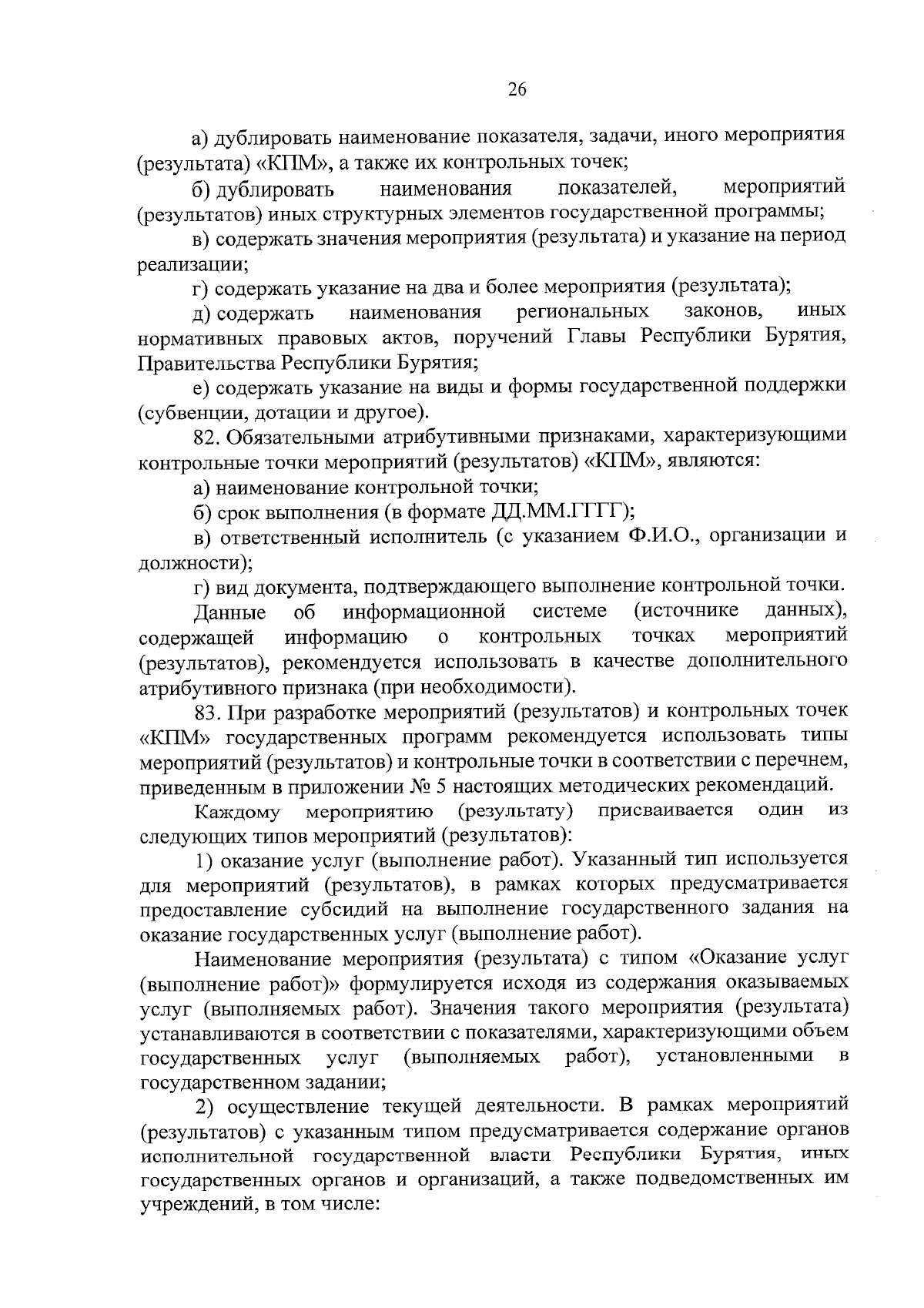 26

а) дублировать наименование показателя, задачи, иного мероприятия (результата) «КПМ», а также их контрольных точек;

б) дублировать наименования показателей, мероприятий (результатов) иных структурных элементов государственной программы;

в) содержать значения мероприятия (результата) и указание на период реализации;

г) содержать указание на два и более мероприятия (результата);

д) содержать наименования региональных законов, иных нормативных правовых актов, поручений Главы Республики Бурятия, Правительства Республики Бурятия;

е) содержать указание на виды и формы государственной поддержки (субвенции, дотации и другое).

82. Обязательными атрибутивными признаками, характеризующими контрольные точки мероприятий (результатов) «КПМ», являются:

а) наименование контрольной точки;

б) срок выполнения (в формате ДД.ММ.ГГГГ);

в) ответственный исполнитель (с указанием Ф.И.О., организации и должности);

г) вид документа, подтверждающего выполнение контрольной точки.

Данные об информационной системе (источнике данных), содержащей информацию о контрольных точках мероприятий (результатов), рекомендуется использовать в качестве дополнительного атрибутивного признака (при необходимости).

83. При разработке мероприятий (результатов) и контрольных точек «КПМ» государственных программ рекомендуется использовать типы мероприятий (результатов) и контрольные точки в соответствии с перечнем, приведенным в приложении № 5 настоящих методических рекомендаций.

Каждому мероприятию (результату) присваивается один из следующих типов мероприятий (результатов):

1) оказание услуг (выполнение работ). Указанный тип используется для мероприятий (результатов), в рамках которых предусматривается предоставление субсидий на выполнение государственного задания на оказание государственных услуг (выполнение работ).

Наименование мероприятия (результата) с типом «Оказание услуг (выполнение работ)» формулируется исходя из содержания оказываемых услуг (выполняемых работ). Значения такого мероприятия (результата) устанавливаются в соответствии с показателями, характеризующими объем государственных услуг (выполняемых работ), установленными в государственном задании;

2) осуществление текущей деятельности. В рамках мероприятий (результатов) с указанным типом предусматривается содержание органов исполнительной государственной власти Республики Бурятия, иных государственных органов и организаций, а также подведомственных им учреждений, в том числе: